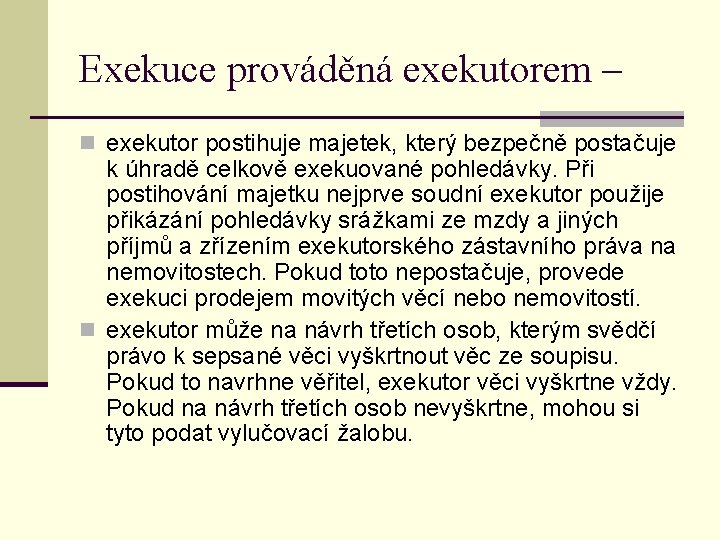 Exekuce prováděná exekutorem –

exekutor postihuje majetek, který bezpečně postačuje k úhradě celkově exekuované pohledávky. Při postihování majetku nejprve soudní exekutor použije přikázání pohledávky srážkami ze mzdy a jiných příjmů a zřízením exekutorského zástavního práva na nemovitostech. Pokud toto nepostačuje, provede exekuci prodejem movitých věcí nebo nemovitostí.

exekutor může na návrh třetích osob, kterým svědčí právo k sepsané věci vyškrtnout věc ze soupisu. Pokud to navrhne věřitel, exekutor věci vyškrtne vždy. Pokud na návrh třetích osob nevyškrtne, mohou si tyto podat vylučovací žalobu.